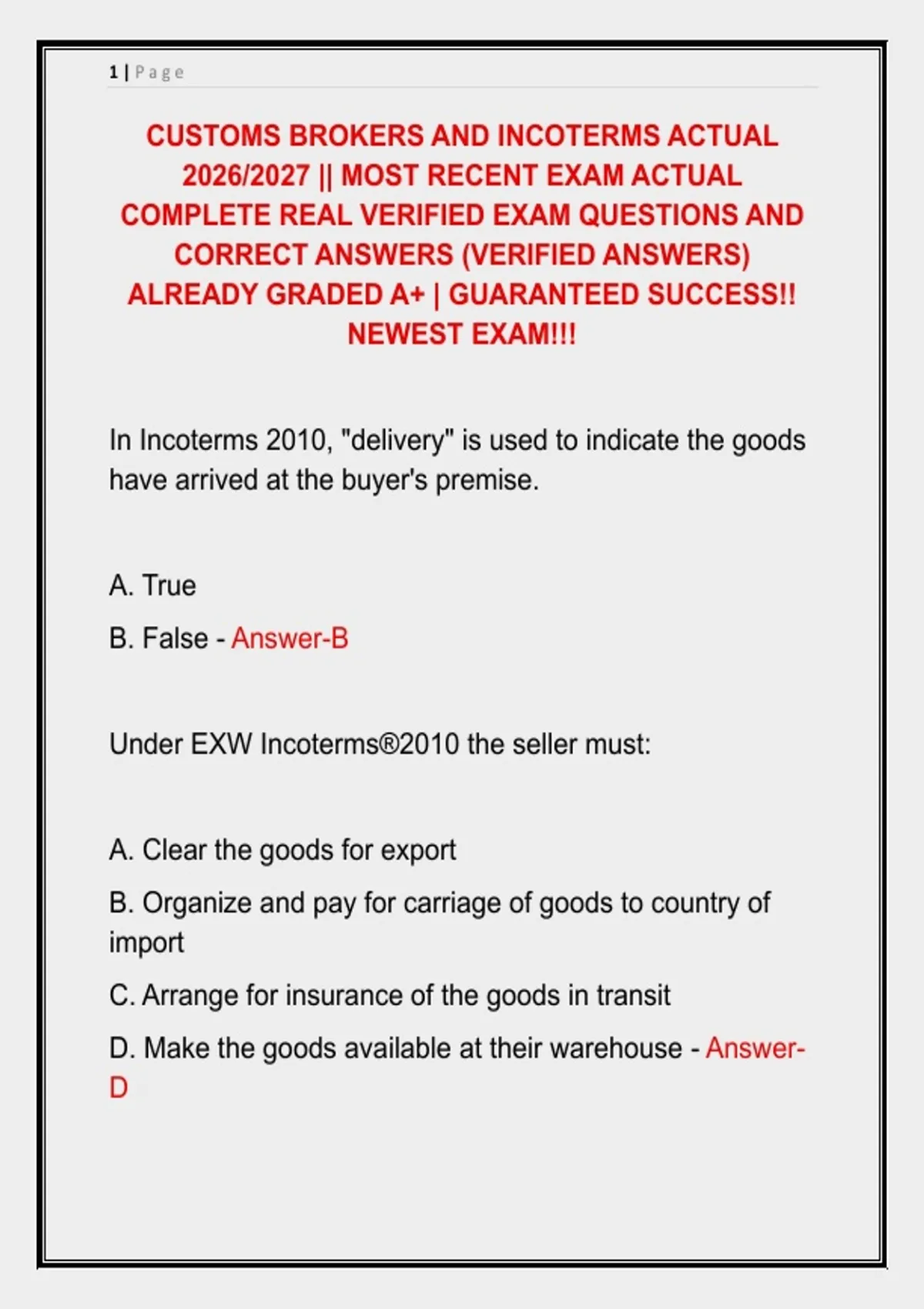 1 | Page

CUSTOMS BROKERS AND INCOTERMS ACTUAL 2026/2027 || MOST RECENT EXAM ACTUAL COMPLETE REAL VERIFIED EXAM QUESTIONS AND CORRECT ANSWERS (VERIFIED ANSWERS) ALREADY GRADED A+ | GUARANTEED SUCCESS!! NEWEST EXAM!!!

In Incoterms 2010, "delivery" is used to indicate the goods have arrived at the buyer's premise.

A. True

B. False - Answer-B

Under EXW Incoterms®2010 the seller must:

A. Clear the goods for export

B. Organize and pay for carriage of goods to country of import

C. Arrange for insurance of the goods in transit

D. Make the goods available at their warehouse - Answer-D